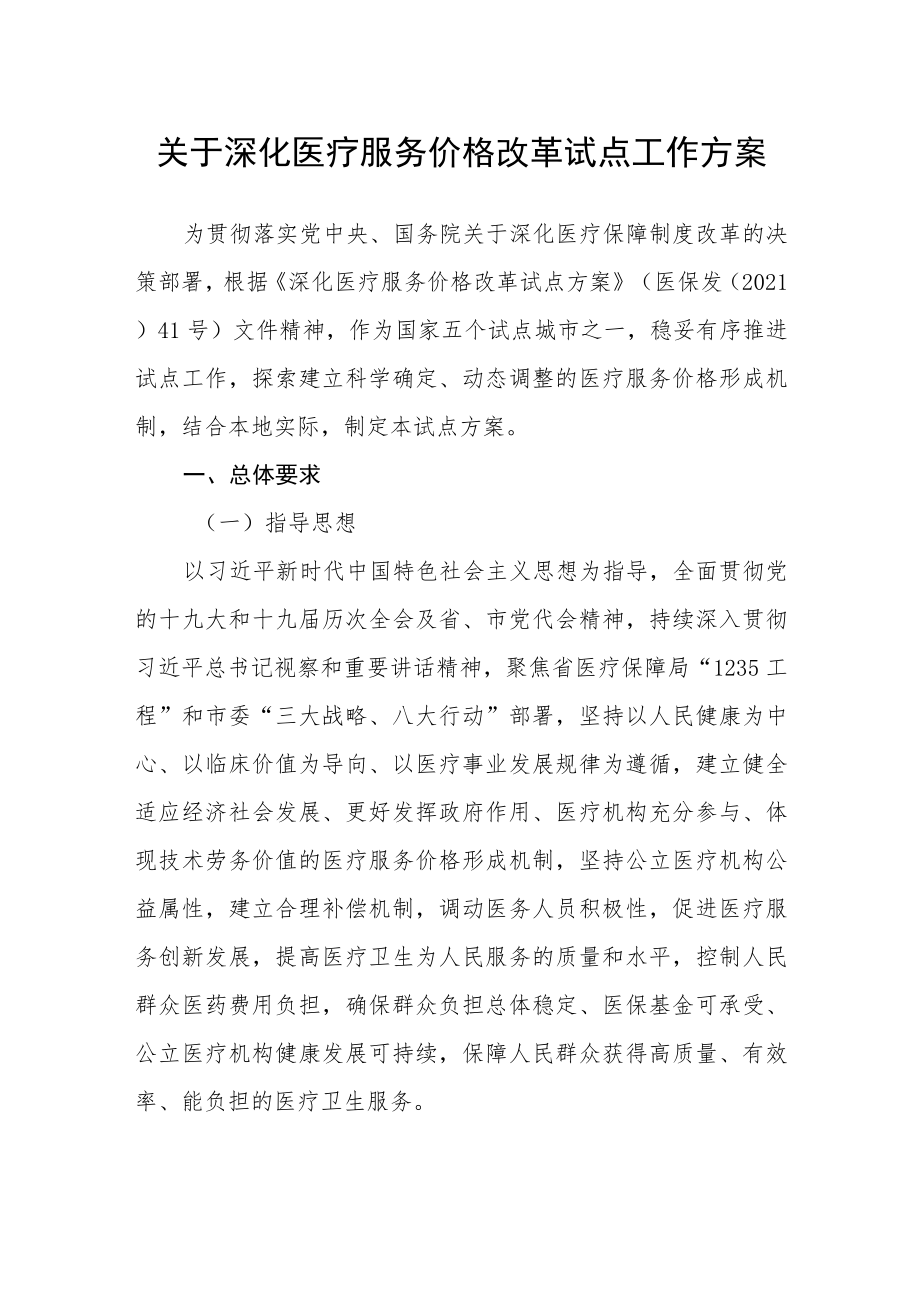 关于深化医疗服务价格改革试点工作方案

为贯彻落实党中央、国务院关于深化医疗保障制度改革的决策部署，根据《深化医疗服务价格改革试点方案》（医保发（2021）41号）文件精神，作为国家五个试点城市之一，稳妥有序推进试点工作，探索建立科学确定、动态调整的医疗服务价格形成机制，结合本地实际，制定本试点方案。

一、总体要求

（一）指导思想

以习近平新时代中国特色社会主义思想为指导，全面贯彻党的十九大和十九届历次全会及省、市党代会精神，持续深入贯彻习近平总书记视察和重要讲话精神，聚焦省医疗保障局“1235工程”和市委“三大战略、八大行动”部署，坚持以人民健康为中心、以临床价值为导向、以医疗事业发展规律为遵循，建立健全适应经济社会发展、更好发挥政府作用、医疗机构充分参与、体现技术劳务价值的医疗服务价格形成机制，坚持公立医疗机构公益属性，建立合理补偿机制，调动医务人员积极性，促进医疗服务创新发展，提高医疗卫生为人民服务的质量和水平，控制人民群众医药费用负担，确保群众负担总体稳定、医保基金可承受、公立医疗机构健康发展可持续，保障人民群众获得高质量、有效率、能负担的医疗卫生服务。